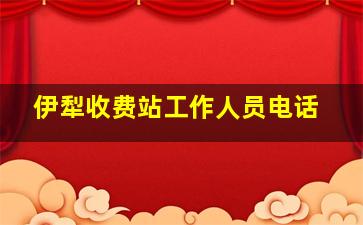 伊犁收费站工作人员电话